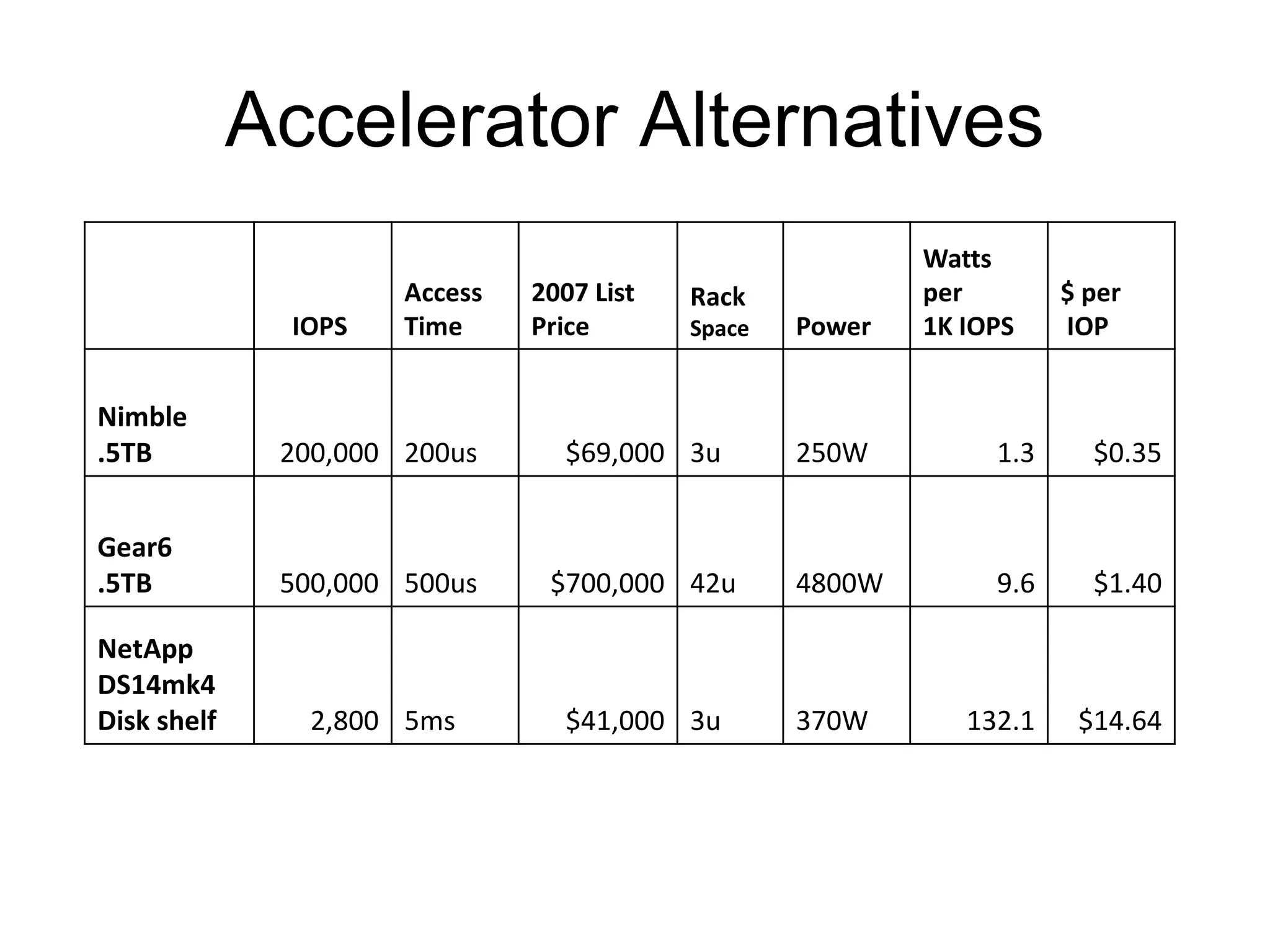 Accelerator Alternatives

| | IOPS | Access Time | 2007 List Price | Rack Space | Power | Watts per 1K IOPS | \$ per IOP |
|---|---|---|---|---|---|---|---|
| Nimble .5TB | 200,000 | 200us | \$69,000 | 3u | 250W | 1.3 | \$0.35 |
| Gear6 .5TB | 500,000 | 500us | \$700,000 | 42u | 4800W | 9.6 | \$1.40 |
| NetApp DS14mk4 Disk shelf | 2,800 | 5ms | \$41,000 | 3u | 370W | 132.1 | \$14.64 |